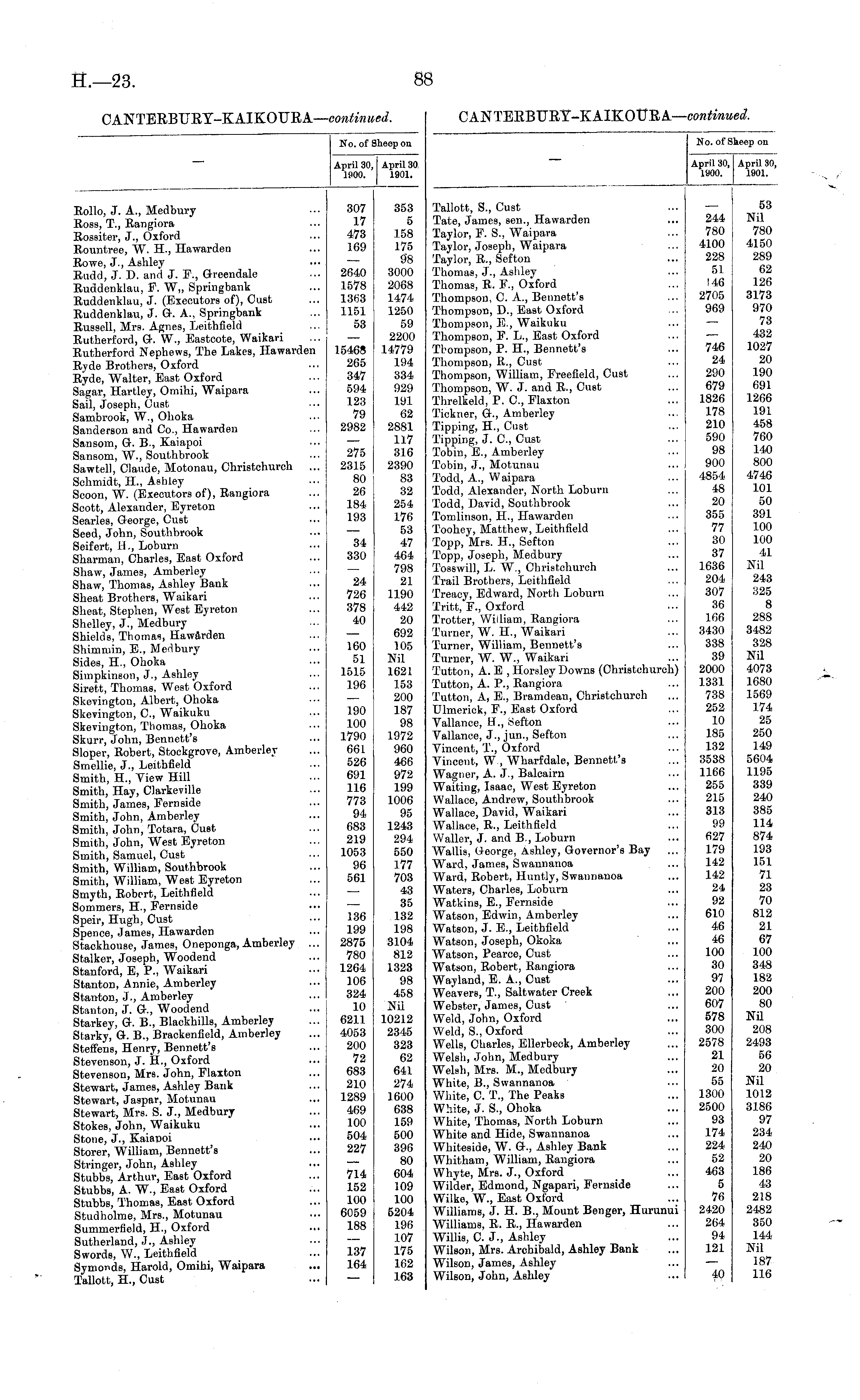 H.—23. 88

CANTERBURY-KAIKOURA—continued.

| — | No. of Sheep on April 30, 1900. | No. of Sheep on April 30, 1901. |
|---|---|---|
| Rollo, J. A., Medbury ... | 307 | 353 |
| Ross, T., Rangiora ... | 17 | 5 |
| Rossiter, J., Oxford ... | 473 | 158 |
| Rountree, W. H., Hawarden ... | 169 | 175 |
| Rowe, J., Ashley ... | — | 98 |
| Rudd, J. D. and J. F., Greendale ... | 2640 | 3000 |
| Ruddenklau, F. W,, Springbank ... | 1578 | 2068 |
| Ruddenklau, J. (Executors of), Cust ... | 1363 | 1474 |
| Ruddenklau, J. G. A., Springbank ... | 1151 | 1250 |
| Russell, Mrs. Agnes, Leithfield ... | 53 | 59 |
| Rutherford, G. W., Eastcote, Waikari ... | — | 2200 |
| Rutherford Nephews, The Lakes, Hawarden | 15468 | 14779 |
| Ryde Brothers, Oxford ... | 265 | 194 |
| Ryde, Walter, East Oxford ... | 347 | 334 |
| Sagar, Hartley, Omihi, Waipara ... | 594 | 929 |
| Sail, Joseph, Cust ... | 123 | 191 |
| Sambrook, W., Ohoka ... | 79 | 62 |
| Sanderson and Co., Hawarden ... | 2982 | 2881 |
| Sansom, G. B., Kaiapoi ... | — | 117 |
| Sansom, W., Southbrook ... | 275 | 316 |
| Sawtell, Claude, Motonau, Christchurch ... | 2315 | 2390 |
| Schmidt, H., Ashley ... | 80 | 83 |
| Scoon, W. (Executors of), Rangiora ... | 26 | 32 |
| Scott, Alexander, Eyreton ... | 184 | 254 |
| Searles, George, Cust ... | 193 | 176 |
| Seed, John, Southbrook ... | — | 53 |
| Seifert, H., Loburn ... | 34 | 47 |
| Sharman, Charles, East Oxford ... | 330 | 464 |
| Shaw, James, Amberley ... | — | 798 |
| Shaw, Thomas, Ashley Bank ... | 24 | 21 |
| Sheat Brothers, Waikari ... | 726 | 1190 |
| Sheat, Stephen, West Eyreton ... | 378 | 442 |
| Shelley, J., Medbury ... | 40 | 20 |
| Shields, Thomas, Hawarden ... | — | 692 |
| Shimmin, E., Medbury ... | 160 | 105 |
| Sides, H., Ohoka ... | 51 | Nil |
| Simpkinson, J., Ashley ... | 1515 | 1621 |
| Sirett, Thomas, West Oxford ... | 196 | 153 |
| Skevington, Albert, Ohoka ... | — | 200 |
| Skevington, C., Waikuku ... | 190 | 187 |
| Skevington, Thomas, Ohoka ... | 100 | 98 |
| Skurr, John, Bennett's ... | 1790 | 1972 |
| Sloper, Robert, Stockgrove, Amberley ... | 661 | 960 |
| Smellie, J., Leithfield ... | 526 | 466 |
| Smith, H., View Hill ... | 691 | 972 |
| Smith, Hay, Clarkeville ... | 116 | 199 |
| Smith, James, Fernside ... | 773 | 1006 |
| Smith, John, Amberley ... | 94 | 95 |
| Smith, John, Totara, Cust ... | 683 | 1243 |
| Smith, John, West Eyreton ... | 219 | 294 |
| Smith, Samuel, Cust ... | 1053 | 550 |
| Smith, William, Southbrook ... | 96 | 177 |
| Smith, William, West Eyreton ... | 561 | 703 |
| Smyth, Robert, Leithfield ... | — | 43 |
| Sommers, H., Fernside ... | — | 35 |
| Speir, Hugh, Cust ... | 136 | 132 |
| Spence, James, Hawarden ... | 199 | 198 |
| Stackhouse, James, Oneponga, Amberley ... | 2875 | 3104 |
| Stalker, Joseph, Woodend ... | 780 | 812 |
| Stanford, E, P., Waikari ... | 1264 | 1323 |
| Stanton, Annie, Amberley ... | 106 | 98 |
| Stanton, J., Amberley ... | 324 | 458 |
| Stanton, J. G., Woodend ... | 10 | Nil |
| Starkey, G. B., Blackhills, Amberley ... | 6211 | 10212 |
| Starky, G. B., Brackenfield, Amberley ... | 4053 | 2345 |
| Steffens, Henry, Bennett's ... | 200 | 323 |
| Stevenson, J. H., Oxford ... | 72 | 62 |
| Stevenson, Mrs. John, Flaxton ... | 683 | 641 |
| Stewart, James, Ashley Bank ... | 210 | 274 |
| Stewart, Jaspar, Motunau ... | 1289 | 1600 |
| Stewart, Mrs. S. J., Medbury ... | 469 | 638 |
| Stokes, John, Waikuku ... | 100 | 159 |
| Stone, J., Kaiapoi ... | 504 | 500 |
| Storer, William, Bennett's ... | 227 | 396 |
| Stringer, John, Ashley ... | — | 80 |
| Stubbs, Arthur, East Oxford ... | 714 | 604 |
| Stubbs, A. W., East Oxford ... | 152 | 109 |
| Stubbs, Thomas, East Oxford ... | 100 | 100 |
| Studholme, Mrs., Motunau ... | 6059 | 5204 |
| Summerfield, H., Oxford ... | 188 | 196 |
| Sutherland, J., Ashley ... | — | 107 |
| Swords, W., Leithfield ... | 137 | 175 |
| Symonds, Harold, Omihi, Waipara ... | 164 | 162 |
| Tallott, H., Cust ... | — | 163 |

CANTERBURY-KAIKOURA—continued.

| — | No. of Sheep on April 30, 1900. | No. of Sheep on April 30, 1901. |
|---|---|---|
| Tallott, S., Cust ... | — | 53 |
| Tate, James, sen., Hawarden ... | 244 | Nil |
| Taylor, F. S., Waipara ... | 780 | 780 |
| Taylor, Joseph, Waipara ... | 4100 | 4150 |
| Taylor, R., Sefton ... | 228 | 289 |
| Thomas, J., Ashley ... | 51 | 62 |
| Thomas, R. F., Oxford ... | 146 | 126 |
| Thompson, C. A., Bennett's ... | 2705 | 3173 |
| Thompson, D., East Oxford ... | 969 | 970 |
| Thompson, E., Waikuku ... | — | 73 |
| Thompson, F. L., East Oxford ... | — | 432 |
| Thompson, P. H., Bennett's ... | 746 | 1027 |
| Thompson, R., Cust ... | 24 | 20 |
| Thompson, William, Freefield, Cust ... | 290 | 190 |
| Thompson, W. J. and R., Cust ... | 679 | 691 |
| Threlkeld, P. C., Flaxton ... | 1826 | 1266 |
| Tickner, G., Amberley ... | 178 | 191 |
| Tipping, H., Cust ... | 210 | 458 |
| Tipping, J. C., Cust ... | 590 | 760 |
| Tobin, E., Amberley ... | 98 | 140 |
| Tobin, J., Motunau ... | 900 | 800 |
| Todd, A., Waipara ... | 4854 | 4746 |
| Todd, Alexander, North Loburn ... | 48 | 101 |
| Todd, David, Southbrook ... | 20 | 50 |
| Tomlinson, H., Hawarden ... | 355 | 391 |
| Toohey, Matthew, Leithfield ... | 77 | 100 |
| Topp, Mrs. H., Sefton ... | 30 | 100 |
| Topp, Joseph, Medbury ... | 37 | 41 |
| Tosswill, L. W., Christchurch ... | 1636 | Nil |
| Trail Brothers, Leithfield ... | 204 | 243 |
| Treacy, Edward, North Loburn ... | 307 | 325 |
| Tritt, F., Oxford ... | 36 | 8 |
| Trotter, William, Rangiora ... | 166 | 288 |
| Turner, W. H., Waikari ... | 3430 | 3482 |
| Turner, William, Bennett's ... | 338 | 328 |
| Turner, W. W., Waikari ... | 39 | Nil |
| Tutton, A. E , Horsley Downs (Christchurch) | 2000 | 4073 |
| Tutton, A. P., Rangiora ... | 1331 | 1680 |
| Tutton, A, E., Bramdean, Christchurch ... | 738 | 1569 |
| Ulmerick, F., East Oxford ... | 252 | 174 |
| Vallance, H., Sefton ... | 10 | 25 |
| Vallance, J., jun., Sefton ... | 185 | 250 |
| Vincent, T., Oxford ... | 132 | 149 |
| Vincent, W., Wharfdale, Bennett's ... | 3538 | 5604 |
| Wagner, A. J., Balcairn ... | 1166 | 1195 |
| Waiting, Isaac, West Eyreton ... | 255 | 339 |
| Wallace, Andrew, Southbrook ... | 215 | 240 |
| Wallace, David, Waikari ... | 313 | 385 |
| Wallace, R., Leithfield ... | 99 | 114 |
| Waller, J. and B., Loburn ... | 627 | 874 |
| Wallis, George, Ashley, Governor's Bay ... | 179 | 193 |
| Ward, James, Swannanoa ... | 142 | 151 |
| Ward, Robert, Huntly, Swannanoa ... | 142 | 71 |
| Waters, Charles, Loburn ... | 24 | 23 |
| Watkins, E., Fernside ... | 92 | 70 |
| Watson, Edwin, Amberley ... | 610 | 812 |
| Watson, J. E., Leithfield ... | 46 | 21 |
| Watson, Joseph, Okoka ... | 46 | 67 |
| Watson, Pearce, Cust ... | 100 | 100 |
| Watson, Robert, Rangiora ... | 30 | 348 |
| Wayland, E. A., Cust ... | 97 | 182 |
| Weavers, T., Saltwater Creek ... | 200 | 200 |
| Webster, James, Cust ... | 607 | 80 |
| Weld, John, Oxford ... | 578 | Nil |
| Weld, S., Oxford ... | 300 | 208 |
| Wells, Charles, Ellerbeck, Amberley ... | 2578 | 2493 |
| Welsh, John, Medbury ... | 21 | 56 |
| Welsh, Mrs. M., Medbury ... | 20 | 20 |
| White, B., Swannanoa ... | 55 | Nil |
| White, C. T., The Peaks ... | 1300 | 1012 |
| White, J. S., Ohoka ... | 2500 | 3186 |
| White, Thomas, North Loburn ... | 93 | 97 |
| White and Hide, Swannanoa ... | 174 | 234 |
| Whiteside, W. G., Ashley Bank ... | 224 | 240 |
| Whitham, William, Rangiora ... | 52 | 20 |
| Whyte, Mrs. J., Oxford ... | 463 | 186 |
| Wilder, Edmond, Ngapari, Fernside ... | 5 | 43 |
| Wilke, W., East Oxford ... | 76 | 218 |
| Williams, J. H. B., Mount Benger, Hurunui | 2420 | 2482 |
| Williams, R. R., Hawarden ... | 264 | 350 |
| Willis, C. J., Ashley ... | 94 | 144 |
| Wilson, Mrs. Archibald, Ashley Bank ... | 121 | Nil |
| Wilson, James, Ashley ... | — | 187 |
| Wilson, John, Ashley ... | 40 | 116 |